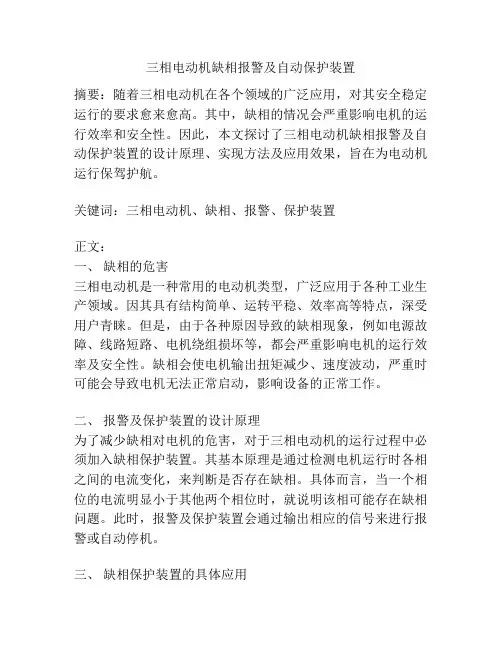 三相电动机缺相报警及自动保护装置

摘要：随着三相电动机在各个领域的广泛应用，对其安全稳定运行的要求愈来愈高。其中，缺相的情况会严重影响电机的运行效率和安全性。因此，本文探讨了三相电动机缺相报警及自动保护装置的设计原理、实现方法及应用效果，旨在为电动机运行保驾护航。

关键词：三相电动机、缺相、报警、保护装置

正文：
一、 缺相的危害
三相电动机是一种常用的电动机类型，广泛应用于各种工业生产领域。因其具有结构简单、运转平稳、效率高等特点，深受用户青睐。但是，由于各种原因导致的缺相现象，例如电源故障、线路短路、电机绕组损坏等，都会严重影响电机的运行效率及安全性。缺相会使电机输出扭矩减少、速度波动，严重时可能会导致电机无法正常启动，影响设备的正常工作。

二、 报警及保护装置的设计原理
为了减少缺相对电机的危害，对于三相电动机的运行过程中必须加入缺相保护装置。其基本原理是通过检测电机运行时各相之间的电流变化，来判断是否存在缺相。具体而言，当一个相位的电流明显小于其他两个相位时，就说明该相可能存在缺相问题。此时，报警及保护装置会通过输出相应的信号来进行报警或自动停机。

三、 缺相保护装置的具体应用